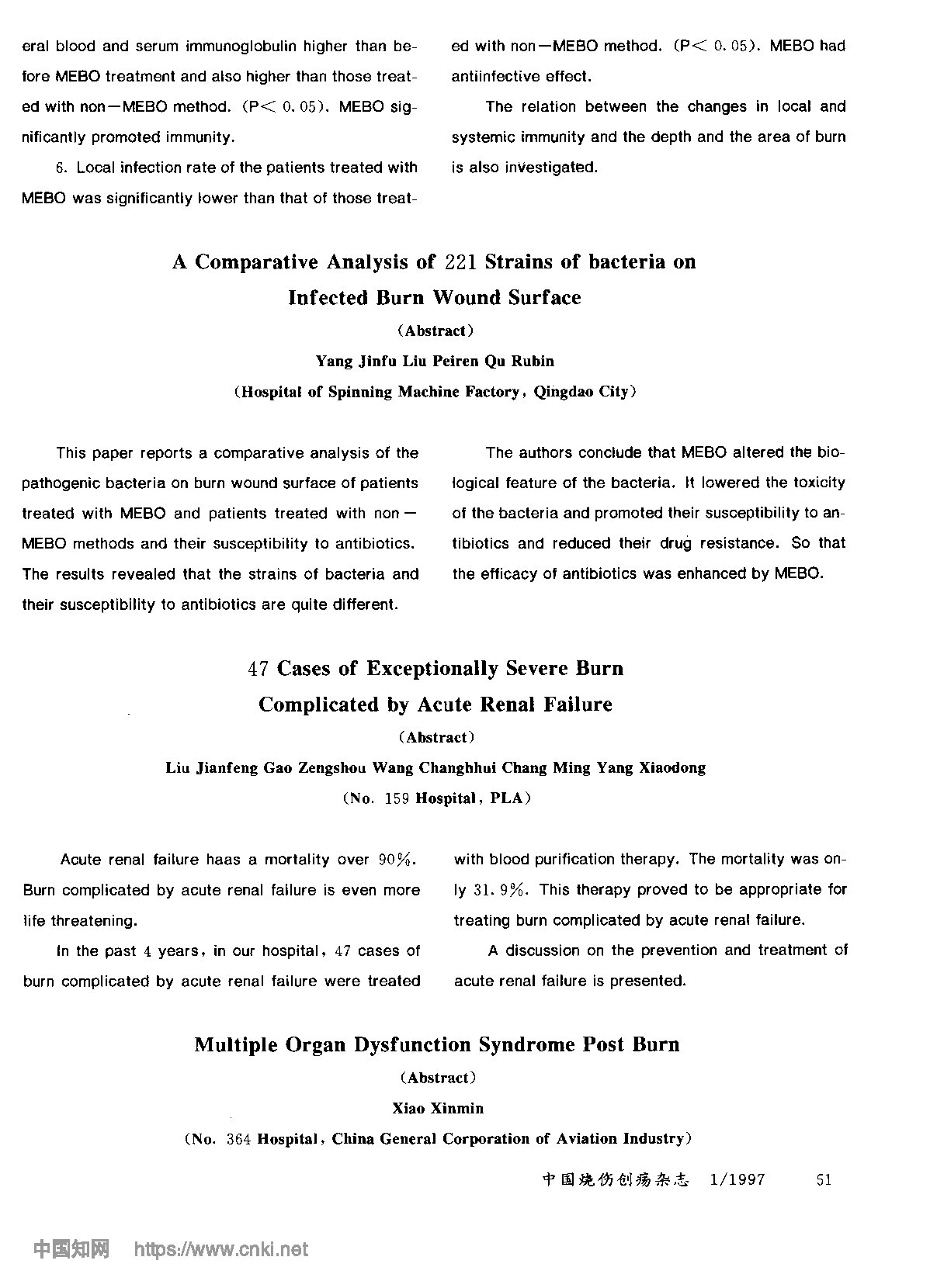 eral blood and serum immunoglobulin higher than before MEBO treatment and also higher than those treated with non—MEBO method. (P< 0.05). MEBO significantly promoted immunity.

6. Local infection rate of the patients treated with MEBO was significantly lower than that of those treated with non—MEBO method. (P< 0.05). MEBO had antiinfective effect.

The relation between the changes in local and systemic immunity and the depth and the area of burn is also investigated.

A Comparative Analysis of 221 Strains of bacteria on Infected Burn Wound Surface

(Abstract)

Yang Jinfu Liu Peiren Qu Rubin

(Hospital of Spinning Machine Factory, Qingdao City)

This paper reports a comparative analysis of the pathogenic bacteria on burn wound surface of patients treated with MEBO and patients treated with non—MEBO methods and their susceptibility to antibiotics. The results revealed that the strains of bacteria and their susceptibility to antibiotics are quite different.

The authors conclude that MEBO altered the biological feature of the bacteria. It lowered the toxicity of the bacteria and promoted their susceptibility to antibiotics and reduced their drug resistance. So that the efficacy of antibiotics was enhanced by MEBO.

47 Cases of Exceptionally Severe Burn Complicated by Acute Renal Failure

(Abstract)

Liu Jianfeng Gao Zengshou Wang Changhhui Chang Ming Yang Xiaodong

(No. 159 Hospital, PLA)

Acute renal failure haas a mortality over 90%. Burn complicated by acute renal failure is even more life threatening.

In the past 4 years, in our hospital, 47 cases of burn complicated by acute renal failure were treated with blood purification therapy. The mortality was only 31.9%. This therapy proved to be appropriate for treating burn complicated by acute renal failure.

A discussion on the prevention and treatment of acute renal failure is presented.

Multiple Organ Dysfunction Syndrome Post Burn

(Abstract)

Xiao Xinmin

(No. 364 Hospital, China General Corporation of Aviation Industry)

中国烧伤创疡杂志 1/1997 51

中国知网 https://www.cnki.net